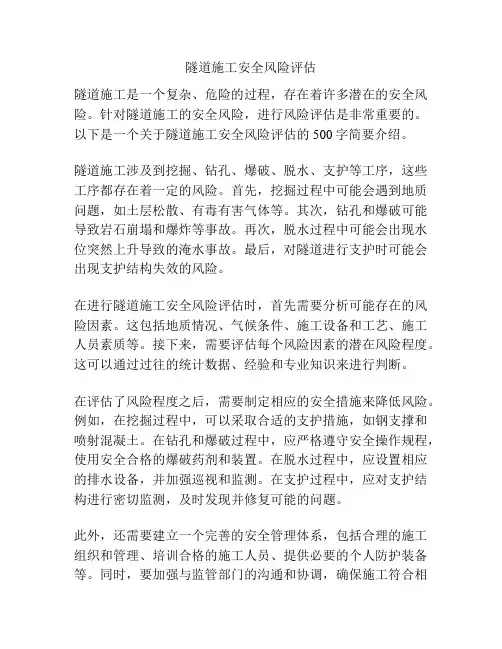 隧道施工安全风险评估

隧道施工是一个复杂、危险的过程，存在着许多潜在的安全风险。针对隧道施工的安全风险，进行风险评估是非常重要的。以下是一个关于隧道施工安全风险评估的500字简要介绍。

隧道施工涉及到挖掘、钻孔、爆破、脱水、支护等工序，这些工序都存在着一定的风险。首先，挖掘过程中可能会遇到地质问题，如土层松散、有毒有害气体等。其次，钻孔和爆破可能导致岩石崩塌和爆炸等事故。再次，脱水过程中可能会出现水位突然上升导致的淹水事故。最后，对隧道进行支护时可能会出现支护结构失效的风险。

在进行隧道施工安全风险评估时，首先需要分析可能存在的风险因素。这包括地质情况、气候条件、施工设备和工艺、施工人员素质等。接下来，需要评估每个风险因素的潜在风险程度。这可以通过过往的统计数据、经验和专业知识来进行判断。

在评估了风险程度之后，需要制定相应的安全措施来降低风险。例如，在挖掘过程中，可以采取合适的支护措施，如钢支撑和喷射混凝土。在钻孔和爆破过程中，应严格遵守安全操作规程，使用安全合格的爆破药剂和装置。在脱水过程中，应设置相应的排水设备，并加强巡视和监测。在支护过程中，应对支护结构进行密切监测，及时发现并修复可能的问题。

此外，还需要建立一个完善的安全管理体系，包括合理的施工组织和管理、培训合格的施工人员、提供必要的个人防护装备等。同时，要加强与监管部门的沟通和协调，确保施工符合相